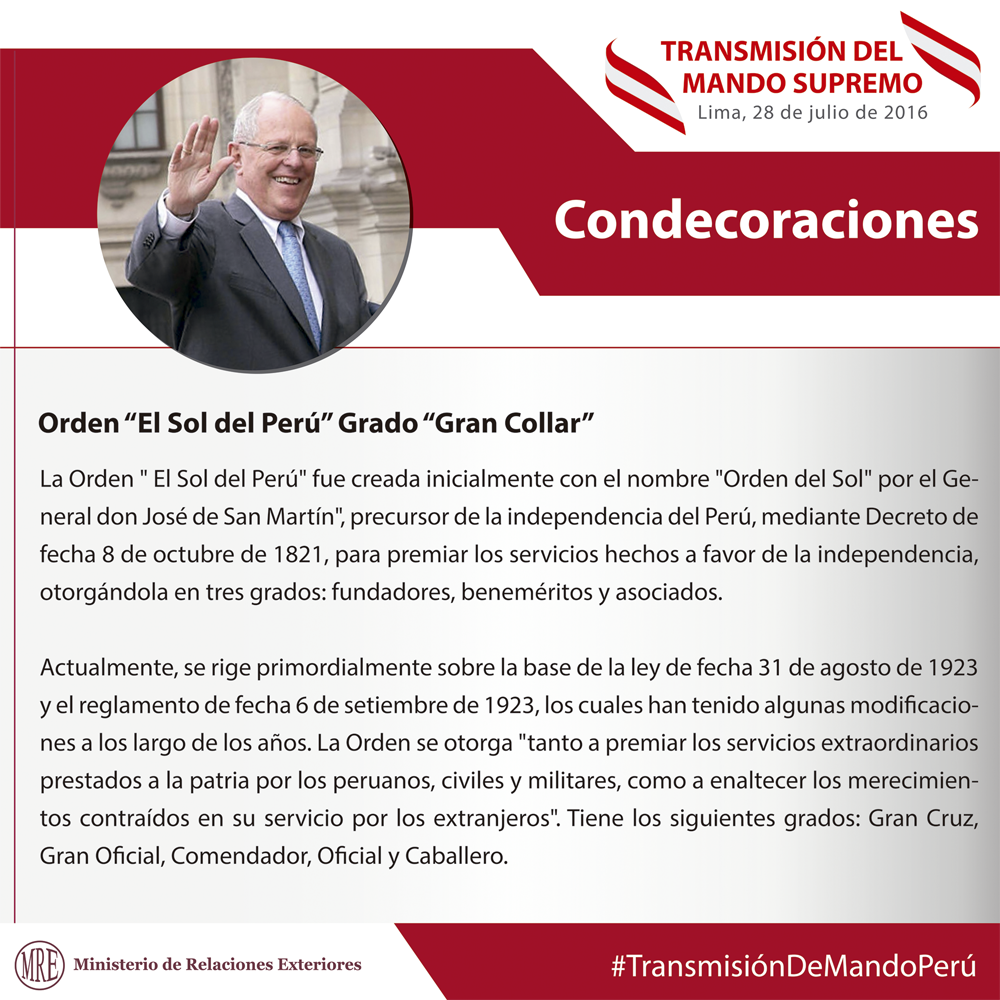 TRANSMISIÓN DEL MANDO SUPREMO
Lima, 28 de julio de 2016

Condecoraciones

Orden "El Sol del Perú" Grado "Gran Collar"

La Orden " El Sol del Perú" fue creada inicialmente con el nombre "Orden del Sol" por el General don José de San Martín", precursor de la independencia del Perú, mediante Decreto de fecha 8 de octubre de 1821, para premiar los servicios hechos a favor de la independencia, otorgándola en tres grados: fundadores, beneméritos y asociados.

Actualmente, se rige primordialmente sobre la base de la ley de fecha 31 de agosto de 1923 y el reglamento de fecha 6 de setiembre de 1923, los cuales han tenido algunas modificaciones a los largo de los años. La Orden se otorga "tanto a premiar los servicios extraordinarios prestados a la patria por los peruanos, civiles y militares, como a enaltecer los merecimientos contraídos en su servicio por los extranjeros". Tiene los siguientes grados: Gran Cruz, Gran Oficial, Comendador, Oficial y Caballero.

MRE Ministerio de Relaciones Exteriores

#TransmisiónDeMandoPerú